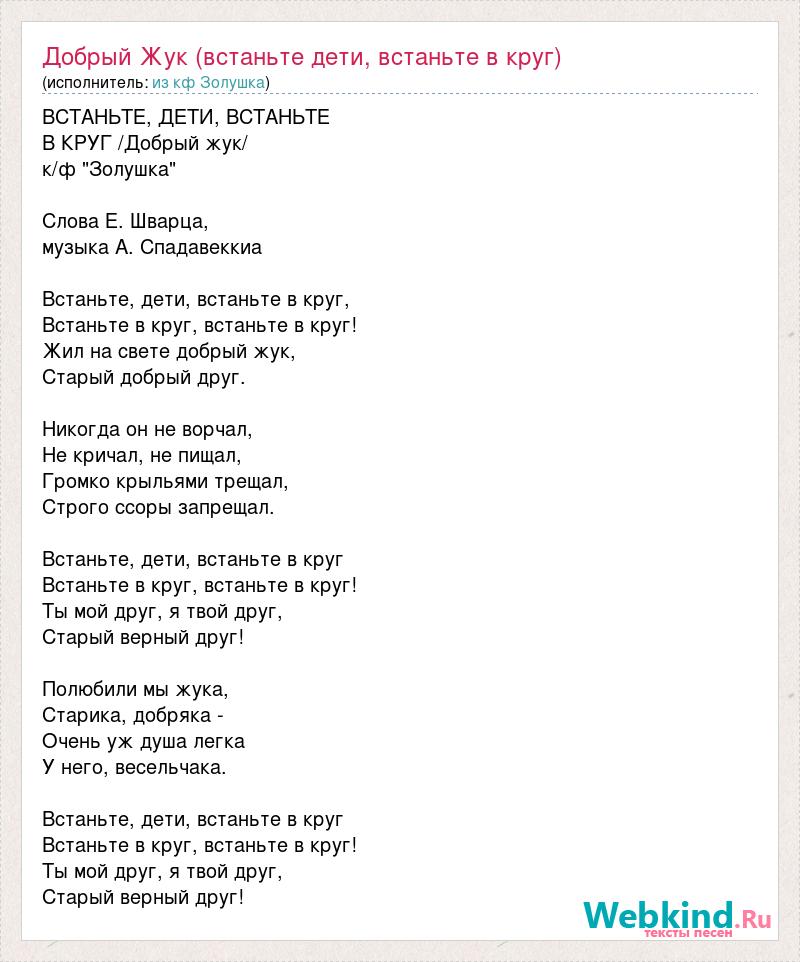 Добрый Жук (встаньте дети, встаньте в круг)
(исполнитель: из кф Золушка)

ВСТАНЬТЕ, ДЕТИ, ВСТАНЬТЕ
В КРУГ /Добрый жук/
к/ф "Золушка"

Слова Е. Шварца,
музыка А. Спадавеккиа

Встаньте, дети, встаньте в круг,
Встаньте в круг, встаньте в круг!
Жил на свете добрый жук,
Старый добрый друг.

Никогда он не ворчал,
Не кричал, не пищал,
Громко крыльями трещал,
Строго ссоры запрещал.

Встаньте, дети, встаньте в круг
Встаньте в круг, встаньте в круг!
Ты мой друг, я твой друг,
Старый верный друг!

Полюбили мы жука,
Старика, добряка -
Очень уж душа легка
У него, весельчака.

Встаньте, дети, встаньте в круг
Встаньте в круг, встаньте в круг!
Ты мой друг, я твой друг,
Старый верный друг!

Webkind.Ru
тексты песен